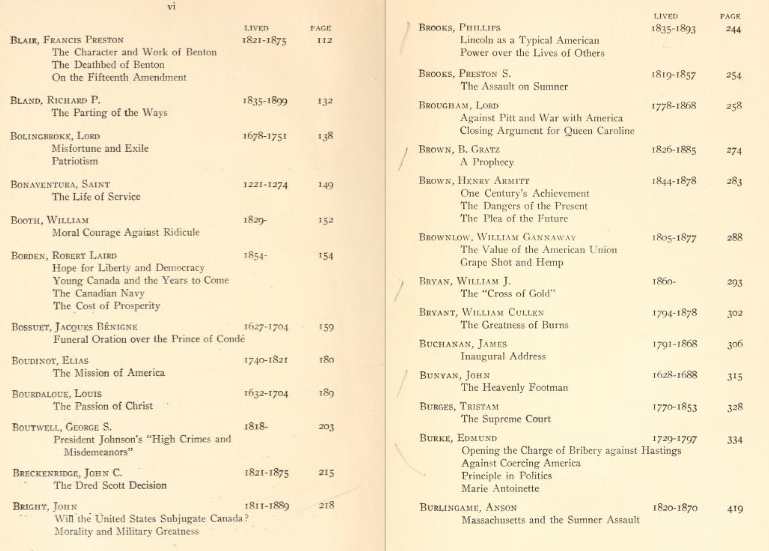 vi

| | LIVED | PAGE |
|---|---|---|
| BLAIR, FRANCIS PRESTON | 1821-1875 | 112 |
| The Character and Work of Benton | | |
| The Deathbed of Benton | | |
| On the Fifteenth Amendment | | |
| BLAND, RICHARD P. | 1835-1899 | 132 |
| The Parting of the Ways | | |
| BOLINGBROKE, LORD | 1678-1751 | 138 |
| Misfortune and Exile | | |
| Patriotism | | |
| BONAVENTURA, SAINT | 1221-1274 | 149 |
| The Life of Service | | |
| BOOTH, WILLIAM | 1829- | 152 |
| Moral Courage Against Ridicule | | |
| BORDEN, ROBERT LAIRD | 1854- | 154 |
| Hope for Liberty and Democracy | | |
| Young Canada and the Years to Come | | |
| The Canadian Navy | | |
| The Cost of Prosperity | | |
| BOSSUET, JACQUES BÉNIGNE | 1627-1704 | 159 |
| Funeral Oration over the Prince of Condé | | |
| BOUDINOT, ELIAS | 1740-1821 | 180 |
| The Mission of America | | |
| BOURDALOUE, LOUIS | 1632-1704 | 189 |
| The Passion of Christ | | |
| BOUTWELL, GEORGE S. | 1818- | 203 |
| President Johnson's "High Crimes and Misdemeanors" | | |
| BRECKENRIDGE, JOHN C. | 1821-1875 | 215 |
| The Dred Scott Decision | | |
| BRIGHT, JOHN | 1811-1889 | 218 |
| Will the United States Subjugate Canada? | | |
| Morality and Military Greatness | | |

| | LIVED | PAGE |
|---|---|---|
| BROOKS, PHILLIPS | 1835-1893 | 244 |
| Lincoln as a Typical American | | |
| Power over the Lives of Others | | |
| BROOKS, PRESTON S. | 1819-1857 | 254 |
| The Assault on Sumner | | |
| BROUGHAM, LORD | 1778-1868 | 258 |
| Against Pitt and War with America | | |
| Closing Argument for Queen Caroline | | |
| BROWN, B. GRATZ | 1826-1885 | 274 |
| A Prophecy | | |
| BROWN, HENRY ARMITT | 1844-1878 | 283 |
| One Century's Achievement | | |
| The Dangers of the Present | | |
| The Plea of the Future | | |
| BROWNLOW, WILLIAM GANNAWAY | 1805-1877 | 288 |
| The Value of the American Union | | |
| Grape Shot and Hemp | | |
| BRYAN, WILLIAM J. | 1860- | 293 |
| The "Cross of Gold" | | |
| BRYANT, WILLIAM CULLEN | 1794-1878 | 302 |
| The Greatness of Burns | | |
| BUCHANAN, JAMES | 1791-1868 | 306 |
| Inaugural Address | | |
| BUNYAN, JOHN | 1628-1688 | 315 |
| The Heavenly Footman | | |
| BURGES, TRISTAM | 1770-1853 | 328 |
| The Supreme Court | | |
| BURKE, EDMUND | 1729-1797 | 334 |
| Opening the Charge of Bribery against Hastings | | |
| Against Coercing America | | |
| Principle in Politics | | |
| Marie Antoinette | | |
| BURLINGAME, ANSON | 1820-1870 | 419 |
| Massachusetts and the Sumner Assault | | |